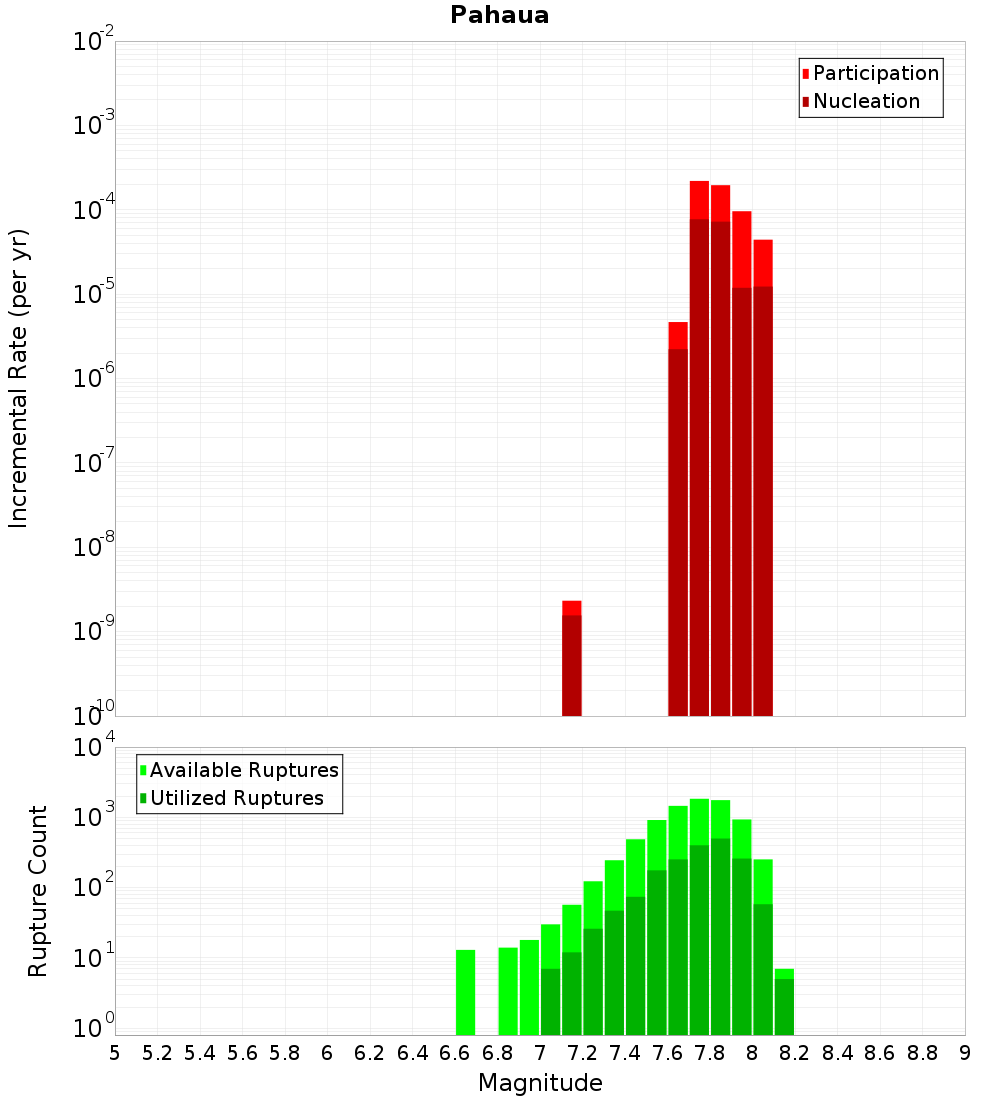 Pahaua

Participation
Nucleation

Incremental Rate (per yr)

$10^{-2}$
$10^{-3}$
$10^{-4}$
$10^{-5}$
$10^{-6}$
$10^{-7}$
$10^{-8}$
$10^{-9}$
$10^{-10}$

Available Ruptures
Utilized Ruptures

Rupture Count

$10^{4}$
$10^{3}$
$10^{2}$
$10^{1}$
$10^{0}$

5 5.2 5.4 5.6 5.8 6 6.2 6.4 6.6 6.8 7 7.2 7.4 7.6 7.8 8 8.2 8.4 8.6 8.8 9

Magnitude